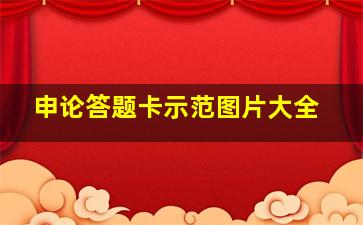 申论答题卡示范图片大全